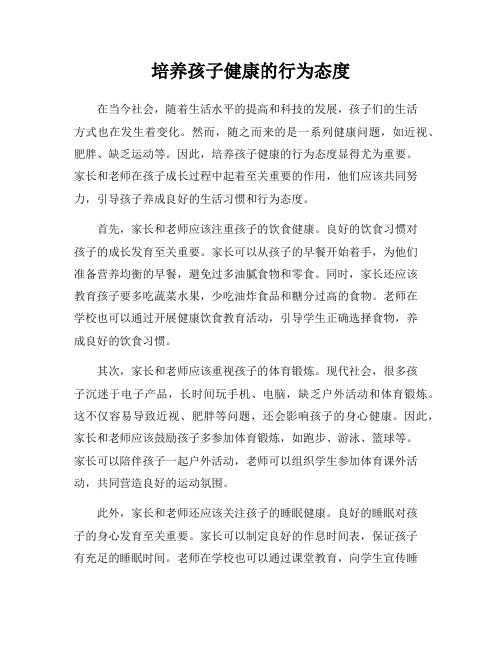 培养孩子健康的行为态度

在当今社会，随着生活水平的提高和科技的发展，孩子们的生活方式也在发生着变化。然而，随之而来的是一系列健康问题，如近视、肥胖、缺乏运动等。因此，培养孩子健康的行为态度显得尤为重要。家长和老师在孩子成长过程中起着至关重要的作用，他们应该共同努力，引导孩子养成良好的生活习惯和行为态度。

首先，家长和老师应该注重孩子的饮食健康。良好的饮食习惯对孩子的成长发育至关重要。家长可以从孩子的早餐开始着手，为他们准备营养均衡的早餐，避免过多油腻食物和零食。同时，家长还应该教育孩子要多吃蔬菜水果，少吃油炸食品和糖分过高的食物。老师在学校也可以通过开展健康饮食教育活动，引导学生正确选择食物，养成良好的饮食习惯。

其次，家长和老师应该重视孩子的体育锻炼。现代社会，很多孩子沉迷于电子产品，长时间玩手机、电脑，缺乏户外活动和体育锻炼。这不仅容易导致近视、肥胖等问题，还会影响孩子的身心健康。因此，家长和老师应该鼓励孩子多参加体育锻炼，如跑步、游泳、篮球等。家长可以陪伴孩子一起户外活动，老师可以组织学生参加体育课外活动，共同营造良好的运动氛围。

此外，家长和老师还应该关注孩子的睡眠健康。良好的睡眠对孩子的身心发育至关重要。家长可以制定良好的作息时间表，保证孩子有充足的睡眠时间。老师在学校也可以通过课堂教育，向学生宣传睡